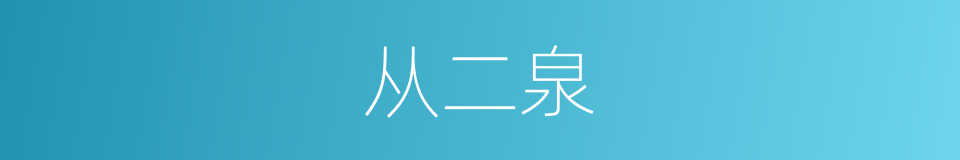 从二泉